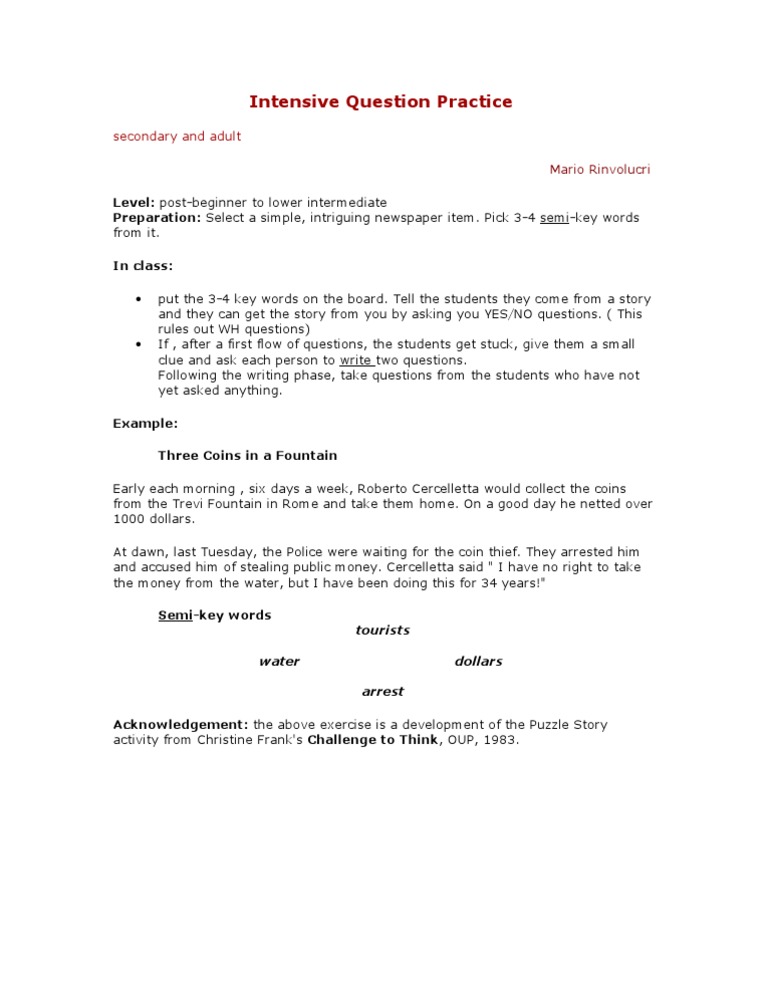 Intensive Question Practice

secondary and adult

Mario Rinvolucri

Level: post-beginner to lower intermediate
Preparation: Select a simple, intriguing newspaper item. Pick 3-4 semi-key words from it.

In class:

• put the 3-4 key words on the board. Tell the students they come from a story and they can get the story from you by asking you YES/NO questions. ( This rules out WH questions)
• If , after a first flow of questions, the students get stuck, give them a small clue and ask each person to write two questions.
Following the writing phase, take questions from the students who have not yet asked anything.

Example:

Three Coins in a Fountain

Early each morning , six days a week, Roberto Cercelletta would collect the coins from the Trevi Fountain in Rome and take them home. On a good day he netted over 1000 dollars.

At dawn, last Tuesday, the Police were waiting for the coin thief. They arrested him and accused him of stealing public money. Cercelletta said " I have no right to take the money from the water, but I have been doing this for 34 years!"

Semi-key words

tourists

water

dollars

arrest

Acknowledgement: the above exercise is a development of the Puzzle Story activity from Christine Frank's Challenge to Think, OUP, 1983.